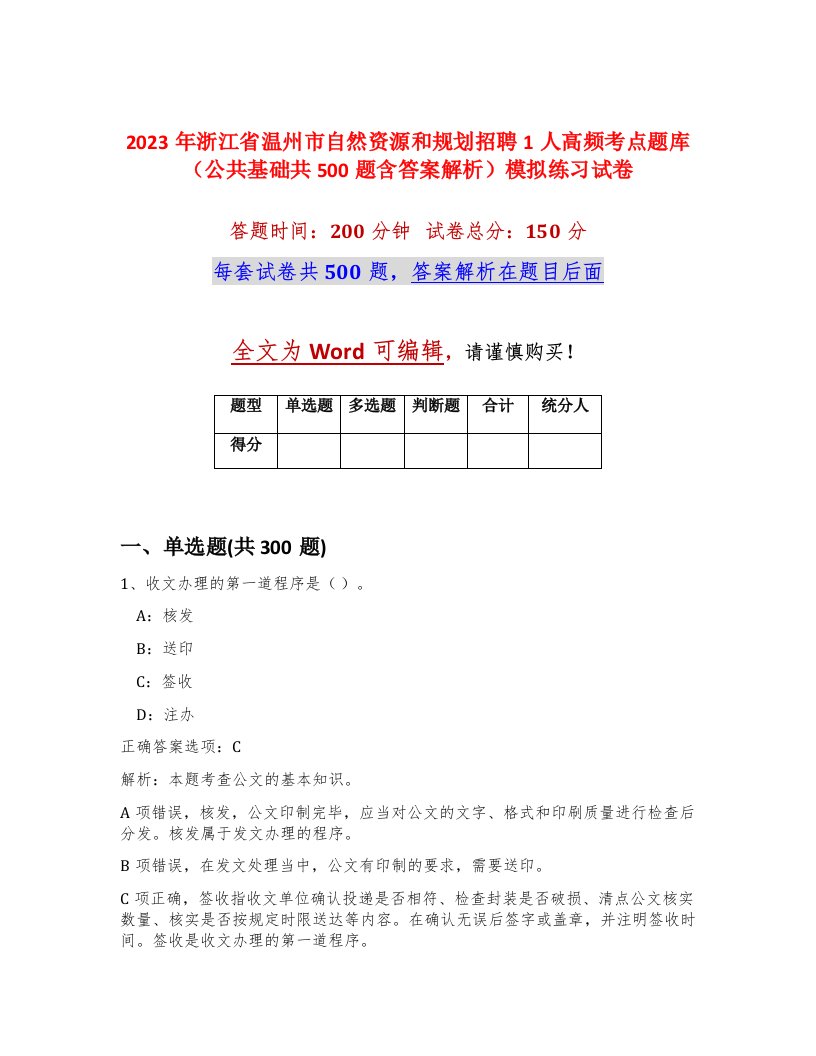 2023 年浙江省温州市自然资源和规划招聘 1 人高频考点题库（公共基础共 500 题含答案解析）模拟练习试卷

答题时间：200 分钟　试卷总分：150 分

每套试卷共 500 题，答案解析在题目后面

全文为 Word 可编辑，请谨慎购买！

| 题型 | 单选题 | 多选题 | 判断题 | 合计 | 统分人 |
|---|---|---|---|---|---|
| 得分 | | | | | |

一、单选题(共 300 题)

1、收文办理的第一道程序是（ ）。

A：核发

B：送印

C：签收

D：注办

正确答案选项：C

解析：本题考查公文的基本知识。

A 项错误，核发，公文印制完毕，应当对公文的文字、格式和印刷质量进行检查后分发。核发属于发文办理的程序。

B 项错误，在发文处理当中，公文有印制的要求，需要送印。

C 项正确，签收指收文单位确认投递是否相符、检查封装是否破损、清点公文核实数量、核实是否按规定时限送达等内容。在确认无误后签字或盖章，并注明签收时间。签收是收文办理的第一道程序。